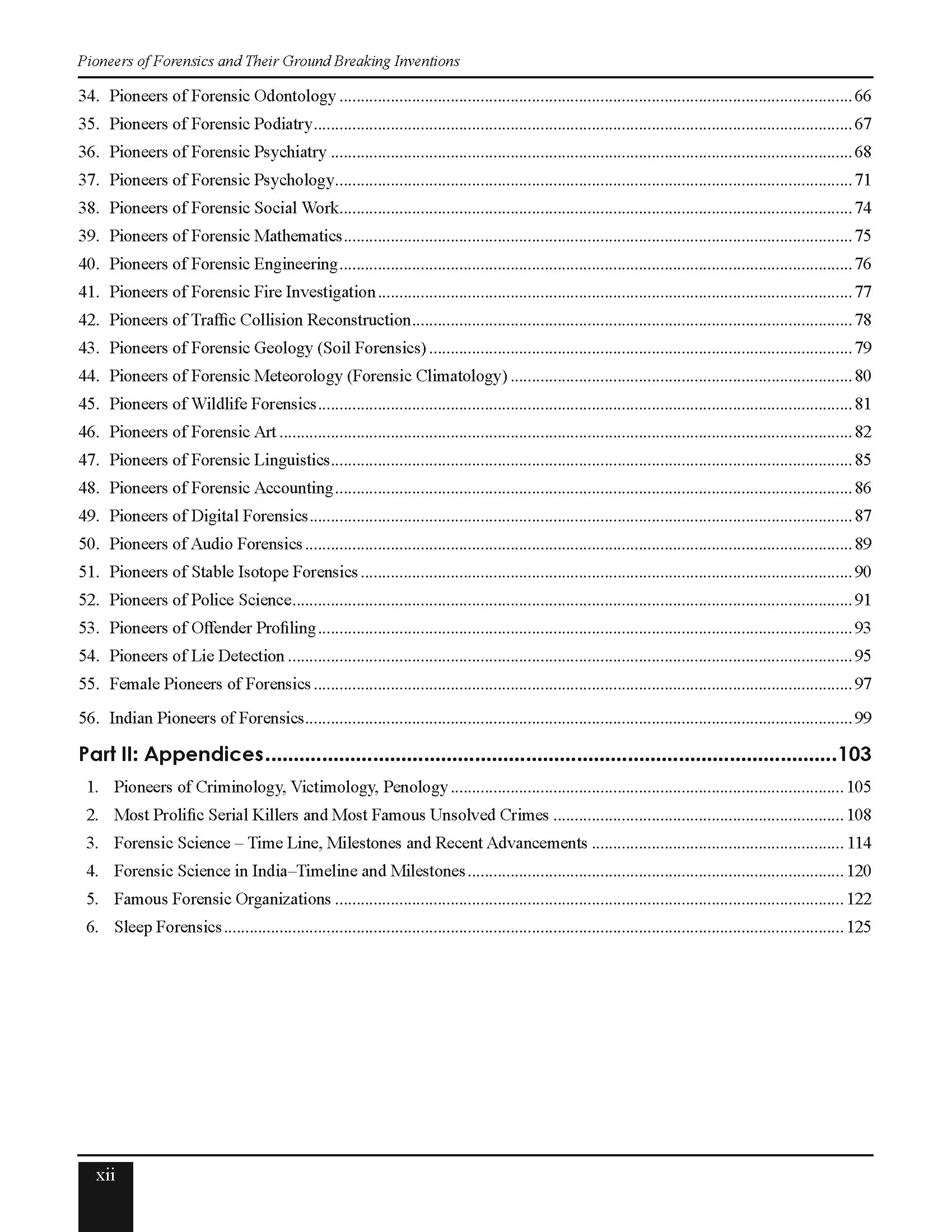 Pioneers of Forensics and Their Ground Breaking Inventions

34. Pioneers of Forensic Odontology 66
35. Pioneers of Forensic Podiatry 67
36. Pioneers of Forensic Psychiatry 68
37. Pioneers of Forensic Psychology 71
38. Pioneers of Forensic Social Work 74
39. Pioneers of Forensic Mathematics 75
40. Pioneers of Forensic Engineering 76
41. Pioneers of Forensic Fire Investigation 77
42. Pioneers of Traffic Collision Reconstruction 78
43. Pioneers of Forensic Geology (Soil Forensics) 79
44. Pioneers of Forensic Meteorology (Forensic Climatology) 80
45. Pioneers of Wildlife Forensics 81
46. Pioneers of Forensic Art 82
47. Pioneers of Forensic Linguistics 85
48. Pioneers of Forensic Accounting 86
49. Pioneers of Digital Forensics 87
50. Pioneers of Audio Forensics 89
51. Pioneers of Stable Isotope Forensics 90
52. Pioneers of Police Science 91
53. Pioneers of Offender Profiling 93
54. Pioneers of Lie Detection 95
55. Female Pioneers of Forensics 97
56. Indian Pioneers of Forensics 99

Part II: Appendices 103

1. Pioneers of Criminology, Victimology, Penology 105
2. Most Prolific Serial Killers and Most Famous Unsolved Crimes 108
3. Forensic Science – Time Line, Milestones and Recent Advancements 114
4. Forensic Science in India–Timeline and Milestones 120
5. Famous Forensic Organizations 122
6. Sleep Forensics 125

xii